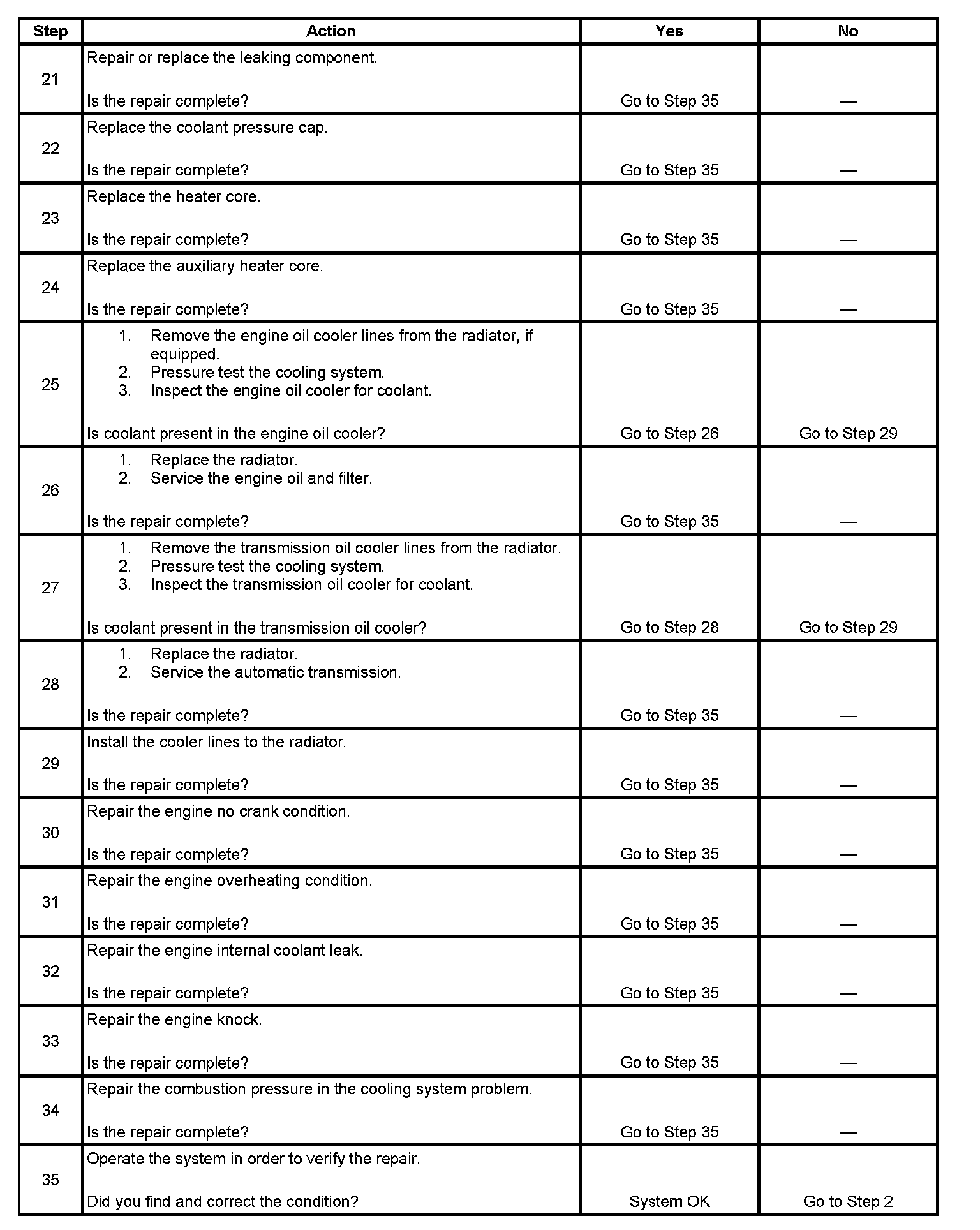 | Step | Action | Yes | No |
|---|---|---|---|
| 21 | Repair or replace the leaking component.<br><br>Is the repair complete? | Go to Step 35 | — |
| 22 | Replace the coolant pressure cap.<br><br>Is the repair complete? | Go to Step 35 | — |
| 23 | Replace the heater core.<br><br>Is the repair complete? | Go to Step 35 | — |
| 24 | Replace the auxiliary heater core.<br><br>Is the repair complete? | Go to Step 35 | — |
| 25 | 1. Remove the engine oil cooler lines from the radiator, if equipped.<br>2. Pressure test the cooling system.<br>3. Inspect the engine oil cooler for coolant.<br><br>Is coolant present in the engine oil cooler? | Go to Step 26 | Go to Step 29 |
| 26 | 1. Replace the radiator.<br>2. Service the engine oil and filter.<br><br>Is the repair complete? | Go to Step 35 | — |
| 27 | 1. Remove the transmission oil cooler lines from the radiator.<br>2. Pressure test the cooling system.<br>3. Inspect the transmission oil cooler for coolant.<br><br>Is coolant present in the transmission oil cooler? | Go to Step 28 | Go to Step 29 |
| 28 | 1. Replace the radiator.<br>2. Service the automatic transmission.<br><br>Is the repair complete? | Go to Step 35 | — |
| 29 | Install the cooler lines to the radiator.<br><br>Is the repair complete? | Go to Step 35 | — |
| 30 | Repair the engine no crank condition.<br><br>Is the repair complete? | Go to Step 35 | — |
| 31 | Repair the engine overheating condition.<br><br>Is the repair complete? | Go to Step 35 | — |
| 32 | Repair the engine internal coolant leak.<br><br>Is the repair complete? | Go to Step 35 | — |
| 33 | Repair the engine knock.<br><br>Is the repair complete? | Go to Step 35 | — |
| 34 | Repair the combustion pressure in the cooling system problem.<br><br>Is the repair complete? | Go to Step 35 | — |
| 35 | Operate the system in order to verify the repair.<br><br>Did you find and correct the condition? | System OK | Go to Step 2 |